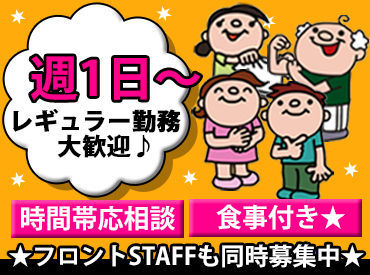 週1日～
レギュラー勤務
大歓迎♪

時間帯応相談

食事付き★

★フロントSTAFFも同時募集中★